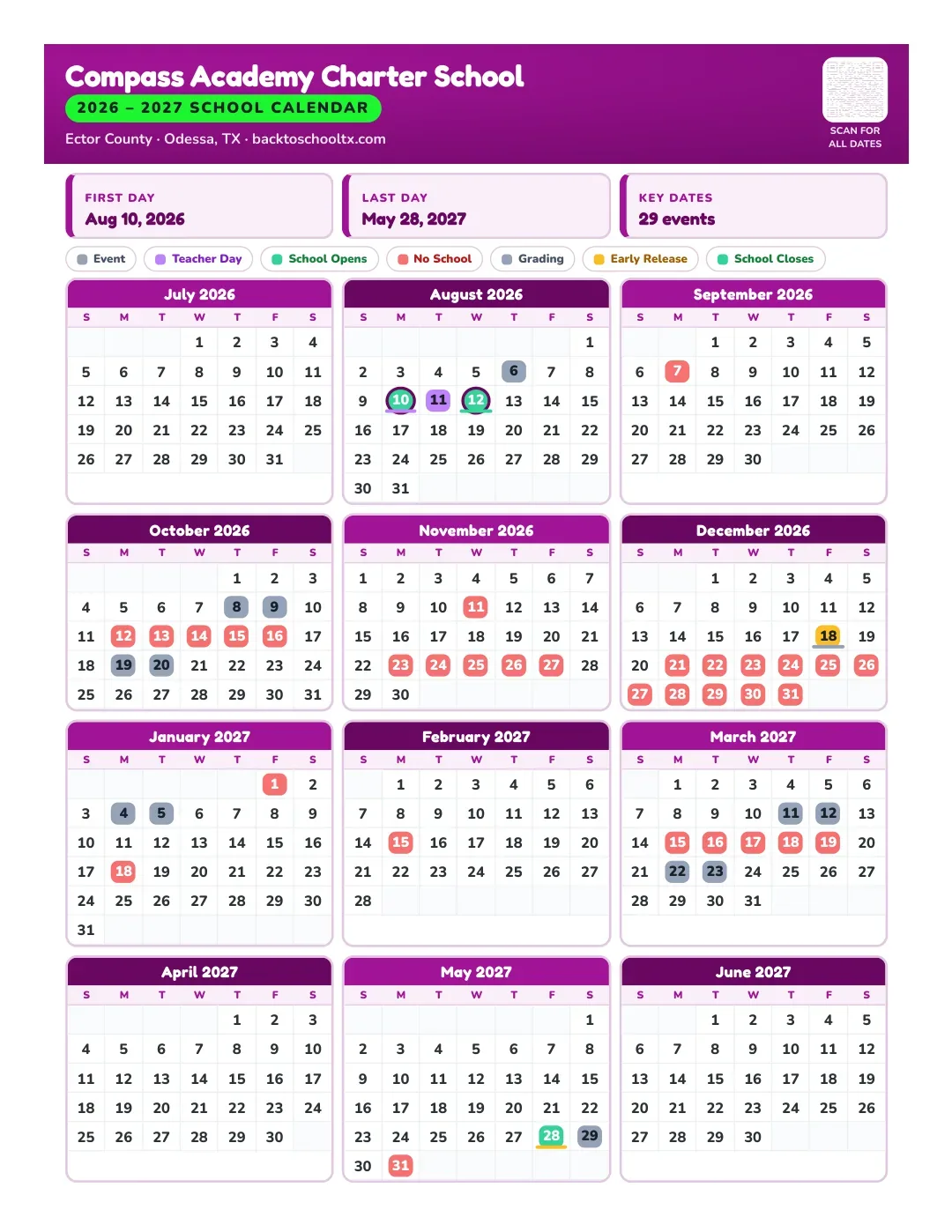 Compass Academy Charter School
2026 – 2027 SCHOOL CALENDAR
Ector County · Odessa, TX · backtoschooltx.com

SCAN FOR
ALL DATES

FIRST DAY
Aug 10, 2026

LAST DAY
May 28, 2027

KEY DATES
29 events

Event
Teacher Day
School Opens
No School
Grading
Early Release
School Closes

July 2026
| S | M | T | W | T | F | S |
|---|---|---|---|---|---|---|
| | | | 1 | 2 | 3 | 4 |
| 5 | 6 | 7 | 8 | 9 | 10 | 11 |
| 12 | 13 | 14 | 15 | 16 | 17 | 18 |
| 19 | 20 | 21 | 22 | 23 | 24 | 25 |
| 26 | 27 | 28 | 29 | 30 | 31 | |

August 2026
| S | M | T | W | T | F | S |
|---|---|---|---|---|---|---|
| | | | | | | 1 |
| 2 | 3 | 4 | 5 | 6 | 7 | 8 |
| 9 | 10 | 11 | 12 | 13 | 14 | 15 |
| 16 | 17 | 18 | 19 | 20 | 21 | 22 |
| 23 | 24 | 25 | 26 | 27 | 28 | 29 |
| 30 | 31 | | | | | |

September 2026
| S | M | T | W | T | F | S |
|---|---|---|---|---|---|---|
| | | 1 | 2 | 3 | 4 | 5 |
| 6 | 7 | 8 | 9 | 10 | 11 | 12 |
| 13 | 14 | 15 | 16 | 17 | 18 | 19 |
| 20 | 21 | 22 | 23 | 24 | 25 | 26 |
| 27 | 28 | 29 | 30 | | | |

October 2026
| S | M | T | W | T | F | S |
|---|---|---|---|---|---|---|
| | | | | 1 | 2 | 3 |
| 4 | 5 | 6 | 7 | 8 | 9 | 10 |
| 11 | 12 | 13 | 14 | 15 | 16 | 17 |
| 18 | 19 | 20 | 21 | 22 | 23 | 24 |
| 25 | 26 | 27 | 28 | 29 | 30 | 31 |

November 2026
| S | M | T | W | T | F | S |
|---|---|---|---|---|---|---|
| 1 | 2 | 3 | 4 | 5 | 6 | 7 |
| 8 | 9 | 10 | 11 | 12 | 13 | 14 |
| 15 | 16 | 17 | 18 | 19 | 20 | 21 |
| 22 | 23 | 24 | 25 | 26 | 27 | 28 |
| 29 | 30 | | | | | |

December 2026
| S | M | T | W | T | F | S |
|---|---|---|---|---|---|---|
| | | 1 | 2 | 3 | 4 | 5 |
| 6 | 7 | 8 | 9 | 10 | 11 | 12 |
| 13 | 14 | 15 | 16 | 17 | 18 | 19 |
| 20 | 21 | 22 | 23 | 24 | 25 | 26 |
| 27 | 28 | 29 | 30 | 31 | | |

January 2027
| S | M | T | W | T | F | S |
|---|---|---|---|---|---|---|
| | | | | | 1 | 2 |
| 3 | 4 | 5 | 6 | 7 | 8 | 9 |
| 10 | 11 | 12 | 13 | 14 | 15 | 16 |
| 17 | 18 | 19 | 20 | 21 | 22 | 23 |
| 24 | 25 | 26 | 27 | 28 | 29 | 30 |
| 31 | | | | | | |

February 2027
| S | M | T | W | T | F | S |
|---|---|---|---|---|---|---|
| | 1 | 2 | 3 | 4 | 5 | 6 |
| 7 | 8 | 9 | 10 | 11 | 12 | 13 |
| 14 | 15 | 16 | 17 | 18 | 19 | 20 |
| 21 | 22 | 23 | 24 | 25 | 26 | 27 |
| 28 | | | | | | |

March 2027
| S | M | T | W | T | F | S |
|---|---|---|---|---|---|---|
| | 1 | 2 | 3 | 4 | 5 | 6 |
| 7 | 8 | 9 | 10 | 11 | 12 | 13 |
| 14 | 15 | 16 | 17 | 18 | 19 | 20 |
| 21 | 22 | 23 | 24 | 25 | 26 | 27 |
| 28 | 29 | 30 | 31 | | | |

April 2027
| S | M | T | W | T | F | S |
|---|---|---|---|---|---|---|
| | | | | 1 | 2 | 3 |
| 4 | 5 | 6 | 7 | 8 | 9 | 10 |
| 11 | 12 | 13 | 14 | 15 | 16 | 17 |
| 18 | 19 | 20 | 21 | 22 | 23 | 24 |
| 25 | 26 | 27 | 28 | 29 | 30 | |

May 2027
| S | M | T | W | T | F | S |
|---|---|---|---|---|---|---|
| | | | | | | 1 |
| 2 | 3 | 4 | 5 | 6 | 7 | 8 |
| 9 | 10 | 11 | 12 | 13 | 14 | 15 |
| 16 | 17 | 18 | 19 | 20 | 21 | 22 |
| 23 | 24 | 25 | 26 | 27 | 28 | 29 |
| 30 | 31 | | | | | |

June 2027
| S | M | T | W | T | F | S |
|---|---|---|---|---|---|---|
| | | 1 | 2 | 3 | 4 | 5 |
| 6 | 7 | 8 | 9 | 10 | 11 | 12 |
| 13 | 14 | 15 | 16 | 17 | 18 | 19 |
| 20 | 21 | 22 | 23 | 24 | 25 | 26 |
| 27 | 28 | 29 | 30 | | | |